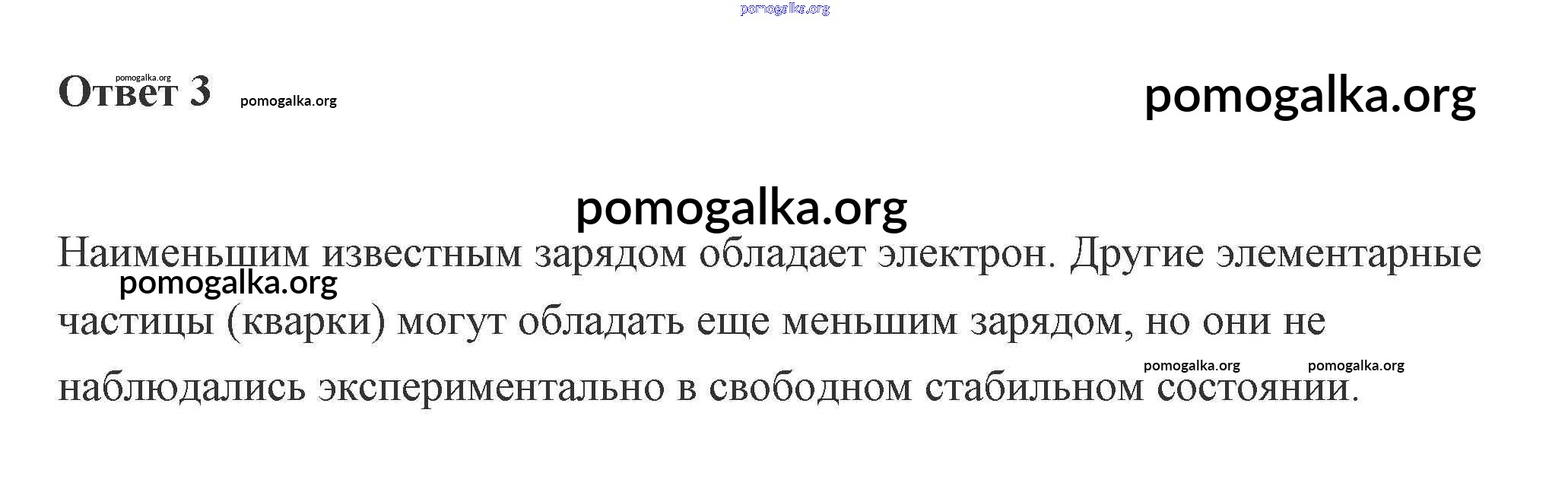 Ответ 3

Наименьшим известным зарядом обладает электрон. Другие элементарные частицы (кварки) могут обладать еще меньшим зарядом, но они не наблюдались экспериментально в свободном стабильном состоянии.

pomogalka.org